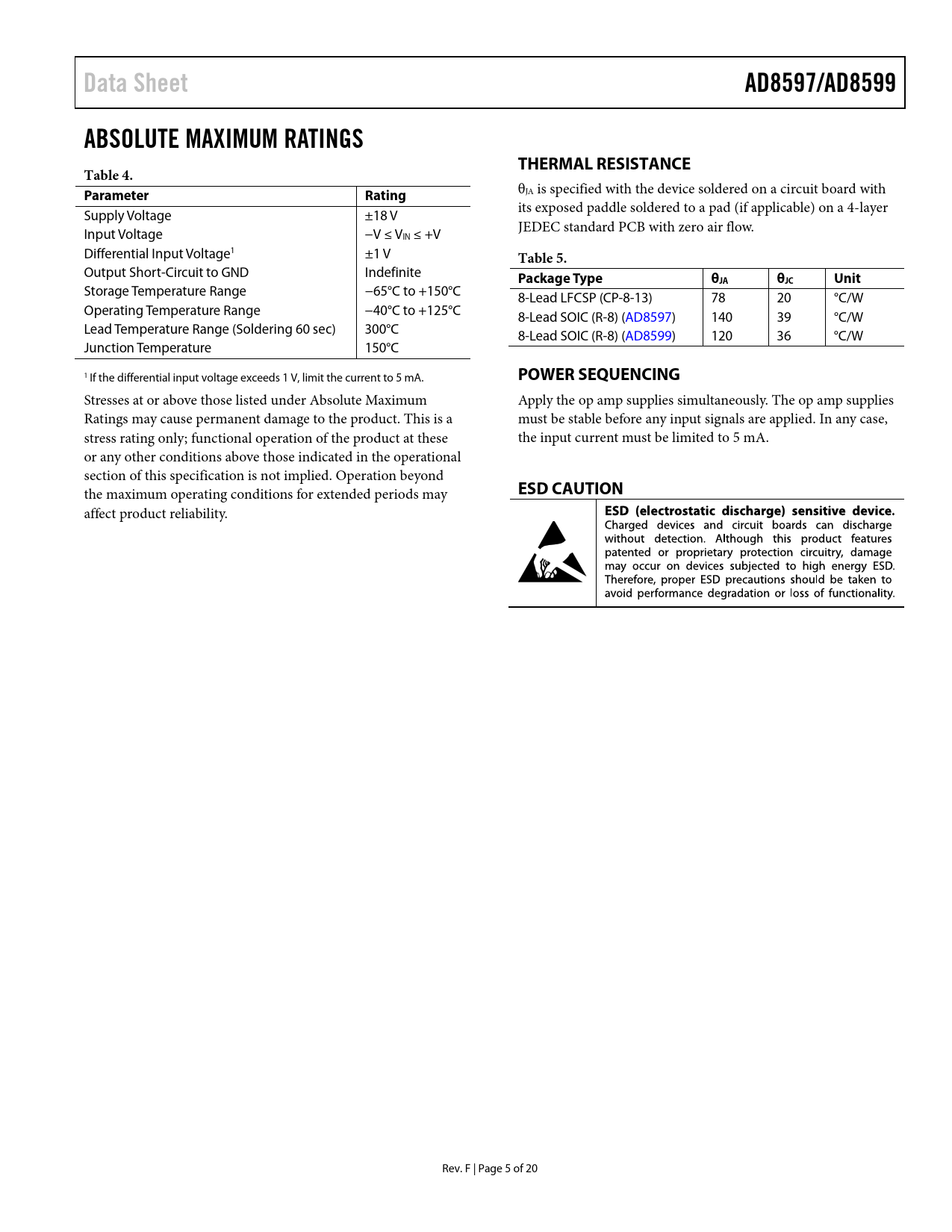 Data Sheet

AD8597/AD8599

ABSOLUTE MAXIMUM RATINGS

Table 4.

| Parameter | Rating |
|---|---|
| Supply Voltage | ±18 V |
| Input Voltage | $-V \leq V_{IN} \leq +V$ |
| Differential Input Voltage$^1$ | ±1 V |
| Output Short-Circuit to GND | Indefinite |
| Storage Temperature Range | −65°C to +150°C |
| Operating Temperature Range | −40°C to +125°C |
| Lead Temperature Range (Soldering 60 sec) | 300°C |
| Junction Temperature | 150°C |

$^1$ If the differential input voltage exceeds 1 V, limit the current to 5 mA.

Stresses at or above those listed under Absolute Maximum Ratings may cause permanent damage to the product. This is a stress rating only; functional operation of the product at these or any other conditions above those indicated in the operational section of this specification is not implied. Operation beyond the maximum operating conditions for extended periods may affect product reliability.

THERMAL RESISTANCE

$\theta_{JA}$ is specified with the device soldered on a circuit board with its exposed paddle soldered to a pad (if applicable) on a 4-layer JEDEC standard PCB with zero air flow.

Table 5.

| Package Type | $\theta_{JA}$ | $\theta_{JC}$ | Unit |
|---|---|---|---|
| 8-Lead LFCSP (CP-8-13) | 78 | 20 | °C/W |
| 8-Lead SOIC (R-8) (AD8597) | 140 | 39 | °C/W |
| 8-Lead SOIC (R-8) (AD8599) | 120 | 36 | °C/W |

POWER SEQUENCING

Apply the op amp supplies simultaneously. The op amp supplies must be stable before any input signals are applied. In any case, the input current must be limited to 5 mA.

ESD CAUTION

ESD (electrostatic discharge) sensitive device. Charged devices and circuit boards can discharge without detection. Although this product features patented or proprietary protection circuitry, damage may occur on devices subjected to high energy ESD. Therefore, proper ESD precautions should be taken to avoid performance degradation or loss of functionality.

Rev. F | Page 5 of 20